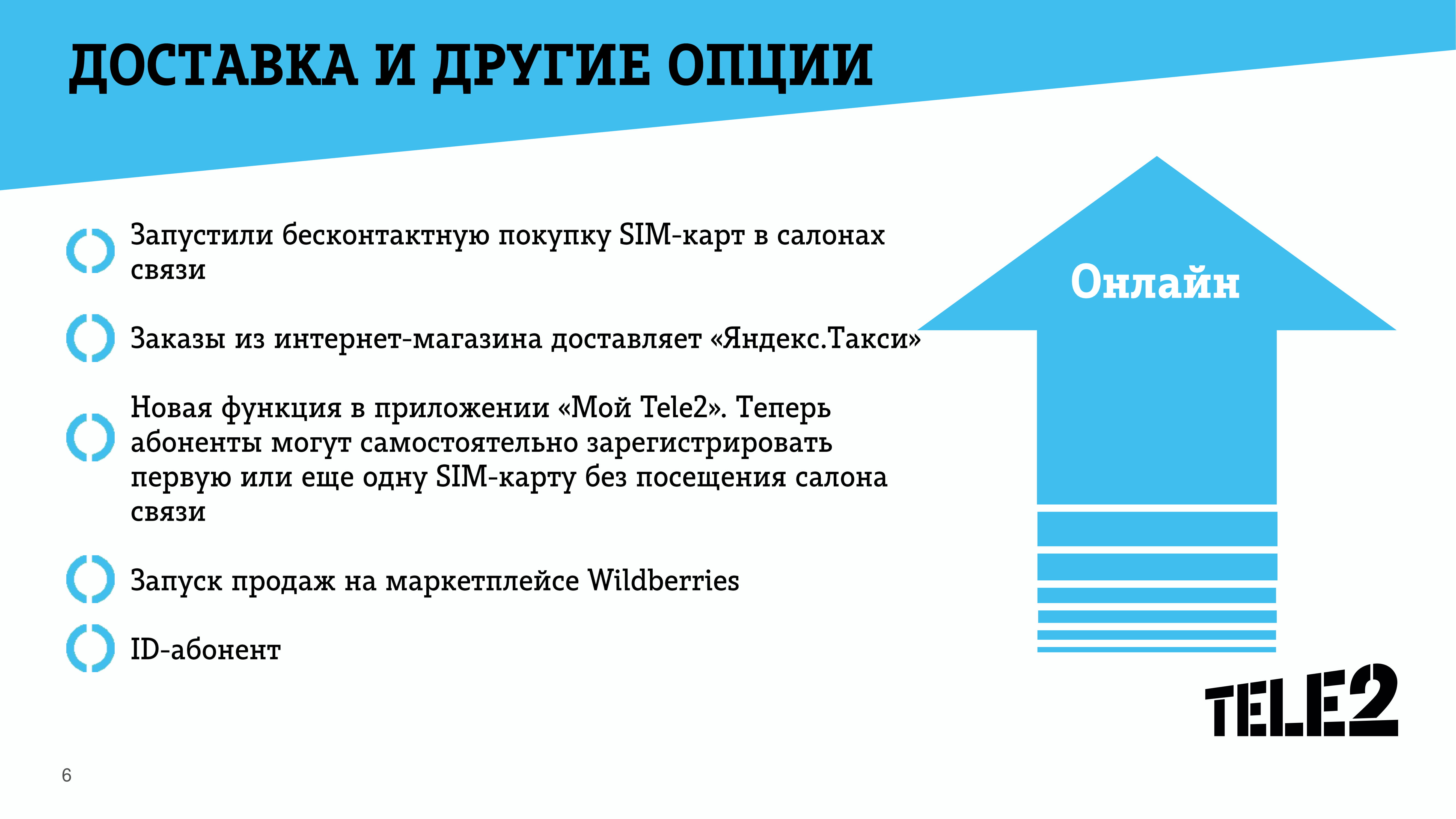 ДОСТАВКА И ДРУГИЕ ОПЦИИ

Запустили бесконтактную покупку SIM-карт в салонах связи

Заказы из интернет-магазина доставляет «Яндекс.Такси»

Новая функция в приложении «Мой Tele2». Теперь абоненты могут самостоятельно зарегистрировать первую или еще одну SIM-карту без посещения салона связи

Запуск продаж на маркетплейсе Wildberries

ID-абонент

Онлайн

TELE2

6